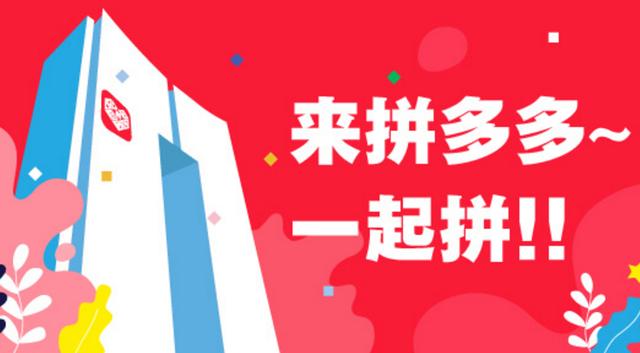 来拼多多~
一起拼!!